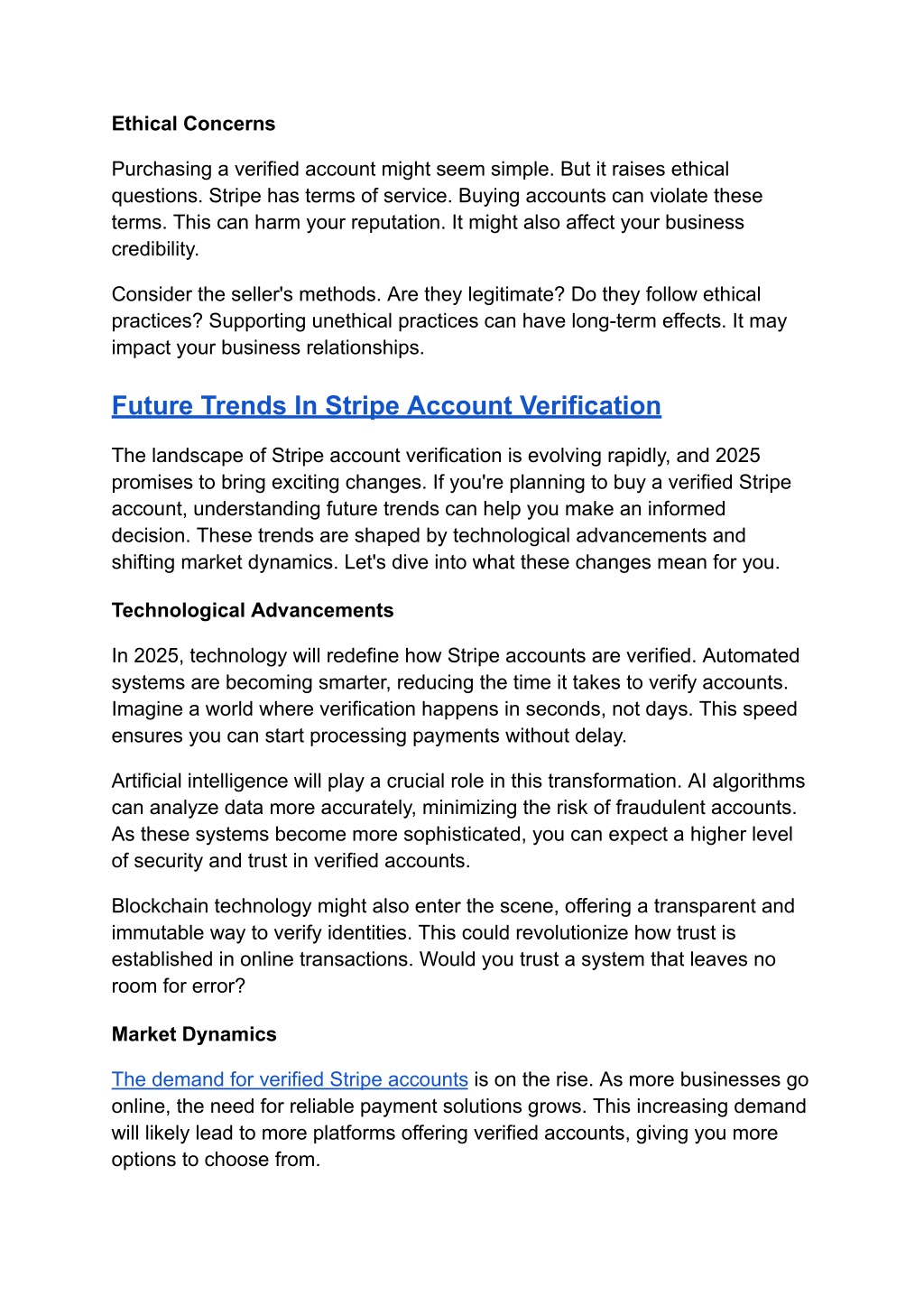 Ethical Concerns

Purchasing a verified account might seem simple. But it raises ethical questions. Stripe has terms of service. Buying accounts can violate these terms. This can harm your reputation. It might also affect your business credibility.

Consider the seller's methods. Are they legitimate? Do they follow ethical practices? Supporting unethical practices can have long-term effects. It may impact your business relationships.

Future Trends In Stripe Account Verification

The landscape of Stripe account verification is evolving rapidly, and 2025 promises to bring exciting changes. If you're planning to buy a verified Stripe account, understanding future trends can help you make an informed decision. These trends are shaped by technological advancements and shifting market dynamics. Let's dive into what these changes mean for you.

Technological Advancements

In 2025, technology will redefine how Stripe accounts are verified. Automated systems are becoming smarter, reducing the time it takes to verify accounts. Imagine a world where verification happens in seconds, not days. This speed ensures you can start processing payments without delay.

Artificial intelligence will play a crucial role in this transformation. AI algorithms can analyze data more accurately, minimizing the risk of fraudulent accounts. As these systems become more sophisticated, you can expect a higher level of security and trust in verified accounts.

Blockchain technology might also enter the scene, offering a transparent and immutable way to verify identities. This could revolutionize how trust is established in online transactions. Would you trust a system that leaves no room for error?

Market Dynamics

The demand for verified Stripe accounts is on the rise. As more businesses go online, the need for reliable payment solutions grows. This increasing demand will likely lead to more platforms offering verified accounts, giving you more options to choose from.